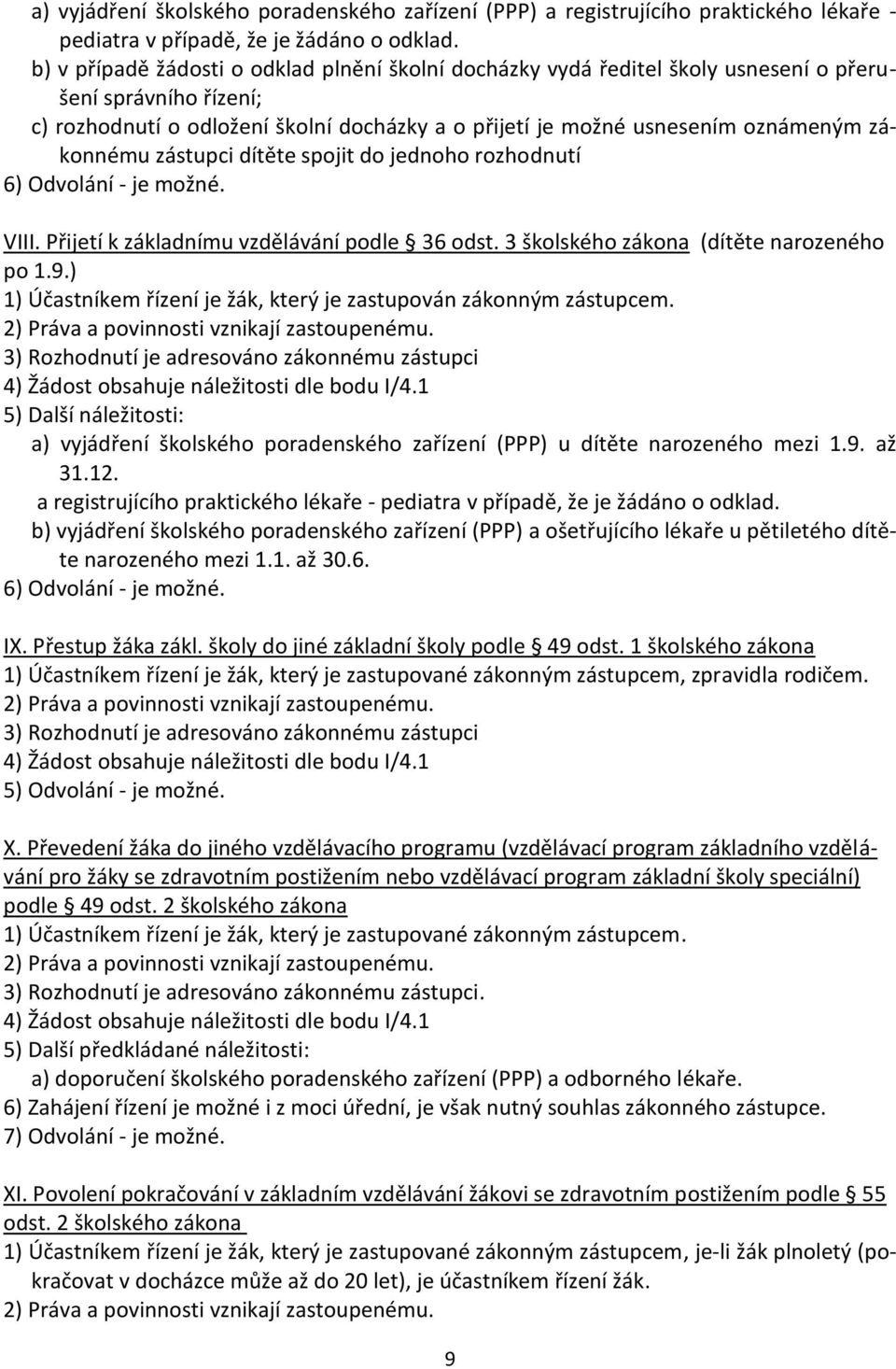 a) vyjádření školského poradenského zařízení (PPP) a registrujícího praktického lékaře - pediatra v případě, že je žádáno o odklad.
b) v případě žádosti o odklad plnění školní docházky vydá ředitel školy usnesení o přerušení správního řízení;
c) rozhodnutí o odložení školní docházky a o přijetí je možné usnesením oznámeným zákonnému zástupci dítěte spojit do jednoho rozhodnutí
6) Odvolání - je možné.

VIII. Přijetí k základnímu vzdělávání podle § 36 odst. 3 školského zákona (dítěte narozeného po 1.9.)
1) Účastníkem řízení je žák, který je zastupován zákonným zástupcem.
2) Práva a povinnosti vznikají zastoupenému.
3) Rozhodnutí je adresováno zákonnému zástupci
4) Žádost obsahuje náležitosti dle bodu I/4.1
5) Další náležitosti:
a) vyjádření školského poradenského zařízení (PPP) u dítěte narozeného mezi 1.9. až 31.12.
a registrujícího praktického lékaře - pediatra v případě, že je žádáno o odklad.
b) vyjádření školského poradenského zařízení (PPP) a ošetřujícího lékaře u pětiletého dítěte narozeného mezi 1.1. až 30.6.
6) Odvolání - je možné.

IX. Přestup žáka zákl. školy do jiné základní školy podle § 49 odst. 1 školského zákona
1) Účastníkem řízení je žák, který je zastupované zákonným zástupcem, zpravidla rodičem.
2) Práva a povinnosti vznikají zastoupenému.
3) Rozhodnutí je adresováno zákonnému zástupci
4) Žádost obsahuje náležitosti dle bodu I/4.1
5) Odvolání - je možné.

X. Převedení žáka do jiného vzdělávacího programu (vzdělávací program základního vzdělávání pro žáky se zdravotním postižením nebo vzdělávací program základní školy speciální) podle § 49 odst. 2 školského zákona
1) Účastníkem řízení je žák, který je zastupované zákonným zástupcem.
2) Práva a povinnosti vznikají zastoupenému.
3) Rozhodnutí je adresováno zákonnému zástupci.
4) Žádost obsahuje náležitosti dle bodu I/4.1
5) Další předkládané náležitosti:
a) doporučení školského poradenského zařízení (PPP) a odborného lékaře.
6) Zahájení řízení je možné i z moci úřední, je však nutný souhlas zákonného zástupce.
7) Odvolání - je možné.

XI. Povolení pokračování v základním vzdělávání žákovi se zdravotním postižením podle § 55 odst. 2 školského zákona
1) Účastníkem řízení je žák, který je zastupované zákonným zástupcem, je-li žák plnoletý (pokračovat v docházce může až do 20 let), je účastníkem řízení žák.
2) Práva a povinnosti vznikají zastoupenému.

9